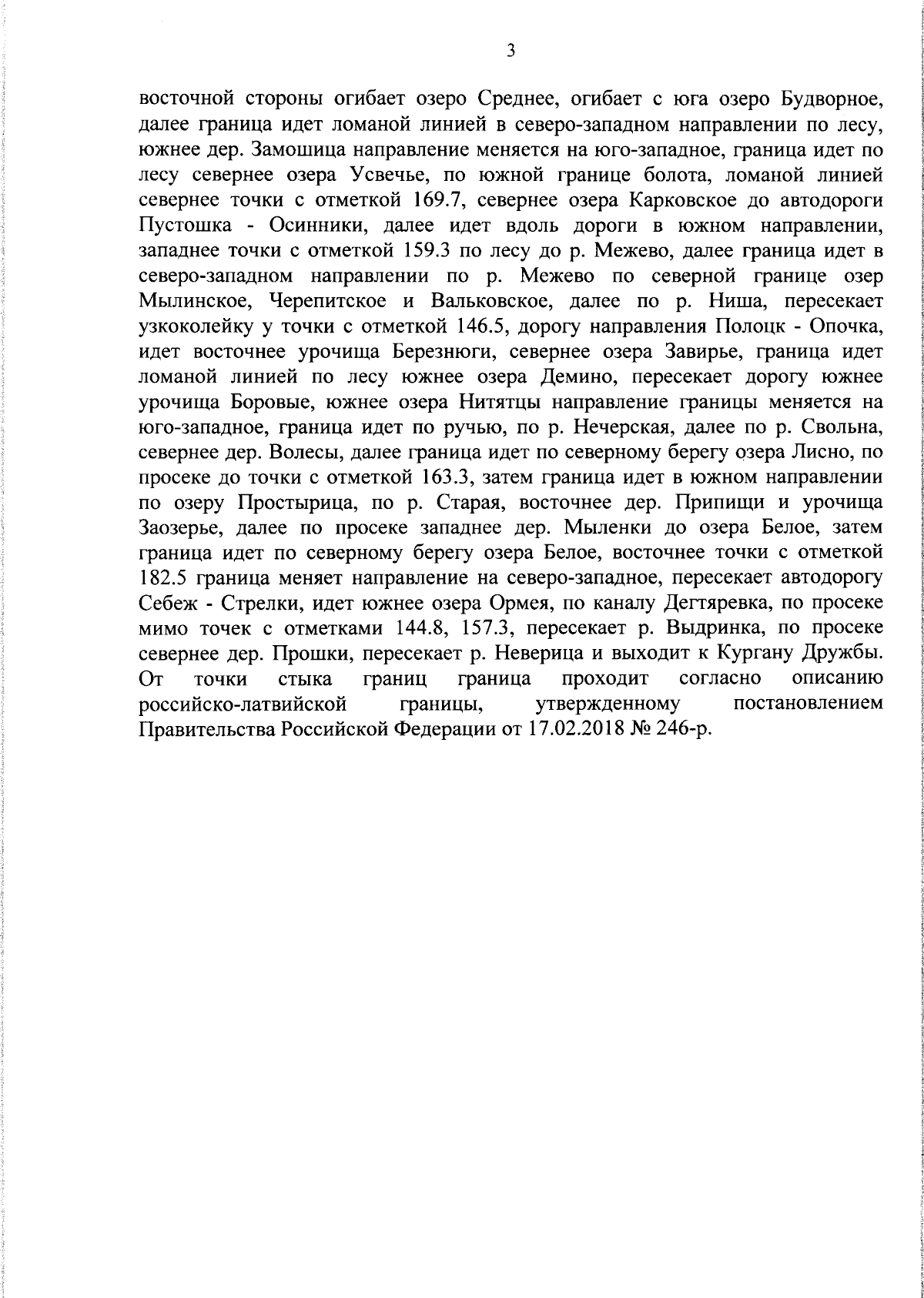 3

восточной стороны огибает озеро Среднее, огибает с юга озеро Будворное, далее граница идет ломаной линией в северо-западном направлении по лесу, южнее дер. Замошица направление меняется на юго-западное, граница идет по лесу севернее озера Усвечье, по южной границе болота, ломаной линией севернее точки с отметкой 169.7, севернее озера Карковское до автодороги Пустошка - Осинники, далее идет вдоль дороги в южном направлении, западнее точки с отметкой 159.3 по лесу до р. Межево, далее граница идет в северо-западном направлении по р. Межево по северной границе озер Мылинское, Черепитское и Вальковское, далее по р. Ниша, пересекает узкоколейку у точки с отметкой 146.5, дорогу направления Полоцк - Опочка, идет восточнее урочища Березнюги, севернее озера Завирье, граница идет ломаной линией по лесу южнее озера Демино, пересекает дорогу южнее урочища Боровые, южнее озера Нитятцы направление границы меняется на юго-западное, граница идет по ручью, по р. Нечерская, далее по р. Свольна, севернее дер. Волесы, далее граница идет по северному берегу озера Лисно, по просеке до точки с отметкой 163.3, затем граница идет в южном направлении по озеру Простырица, по р. Старая, восточнее дер. Припищи и урочища Заозерье, далее по просеке западнее дер. Мыленки до озера Белое, затем граница идет по северному берегу озера Белое, восточнее точки с отметкой 182.5 граница меняет направление на северо-западное, пересекает автодорогу Себеж - Стрелки, идет южнее озера Ормея, по каналу Дегтяревка, по просеке мимо точек с отметками 144.8, 157.3, пересекает р. Выдринка, по просеке севернее дер. Прошки, пересекает р. Неверица и выходит к Кургану Дружбы. От точки стыка границ граница проходит согласно описанию российско-латвийской границы, утвержденному постановлением Правительства Российской Федерации от 17.02.2018 № 246-р.